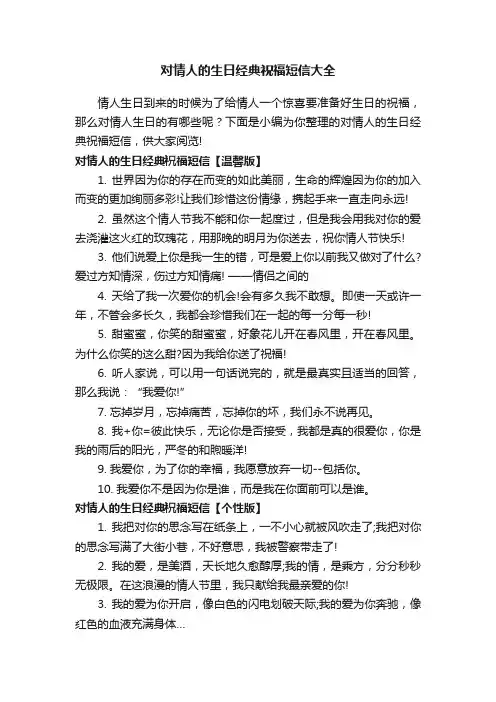 对情人的生日经典祝福短信大全

情人生日到来的时候为了给情人一个惊喜要准备好生日的祝福，那么对情人生日的有哪些呢？下面是小编为你整理的对情人的生日经典祝福短信，供大家阅览!

对情人的生日经典祝福短信【温馨版】

1. 世界因为你的存在而变的如此美丽，生命的辉煌因为你的加入而变的更加绚丽多彩!让我们珍惜这份情缘，携起手来一直走向永远!

2. 虽然这个情人节我不能和你一起度过，但是我会用我对你的爱去浇灌这火红的玫瑰花，用那晚的明月为你送去，祝你情人节快乐!

3. 他们说爱上你是我一生的错，可是爱上你以前我又做对了什么?爱过方知情深，伤过方知情痛! ——情侣之间的

4. 天给了我一次爱你的机会!会有多久我不敢想。即使一天或许一年，不管会多长久，我都会珍惜我们在一起的每一分每一秒!

5. 甜蜜蜜，你笑的甜蜜蜜，好象花儿开在春风里，开在春风里。为什么你笑的这么甜?因为我给你送了祝福!

6. 听人家说，可以用一句话说完的，就是最真实且适当的回答，那么我说：“我爱你!”

7. 忘掉岁月，忘掉痛苦，忘掉你的坏，我们永不说再见。

8. 我+你=彼此快乐，无论你是否接受，我都是真的很爱你，你是我的雨后的阳光，严冬的和煦暖洋!

9. 我爱你，为了你的幸福，我愿意放弃一切--包括你。

10. 我爱你不是因为你是谁，而是我在你面前可以是谁。

对情人的生日经典祝福短信【个性版】

1. 我把对你的思念写在纸条上，一不小心就被风吹走了;我把对你的思念写满了大街小巷，不好意思，我被警察带走了!

2. 我的爱，是美酒，天长地久愈醇厚;我的情，是乘方，分分秒秒无极限。在这浪漫的情人节里，我只献给我最亲爱的你!

3. 我的爱为你开启，像白色的闪电划破天际;我的爱为你奔驰，像红色的血液充满身体...